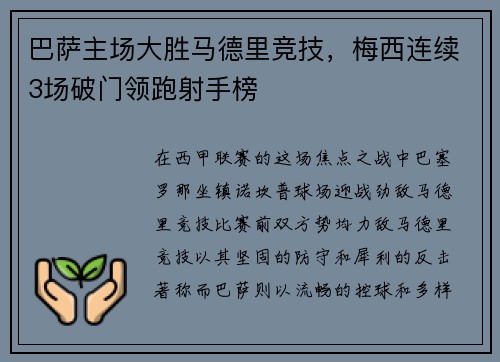 巴萨主场大胜马德里竞技，梅西连续3场破门领跑射手榜

在西甲联赛的这场焦点之战中巴塞罗那坐镇诺坎普球场迎战劲敌马德里竞技比赛前双方势均力敌马德里竞技以其坚固的防守和犀利的反击著称而巴萨则以流畅的控球和多样